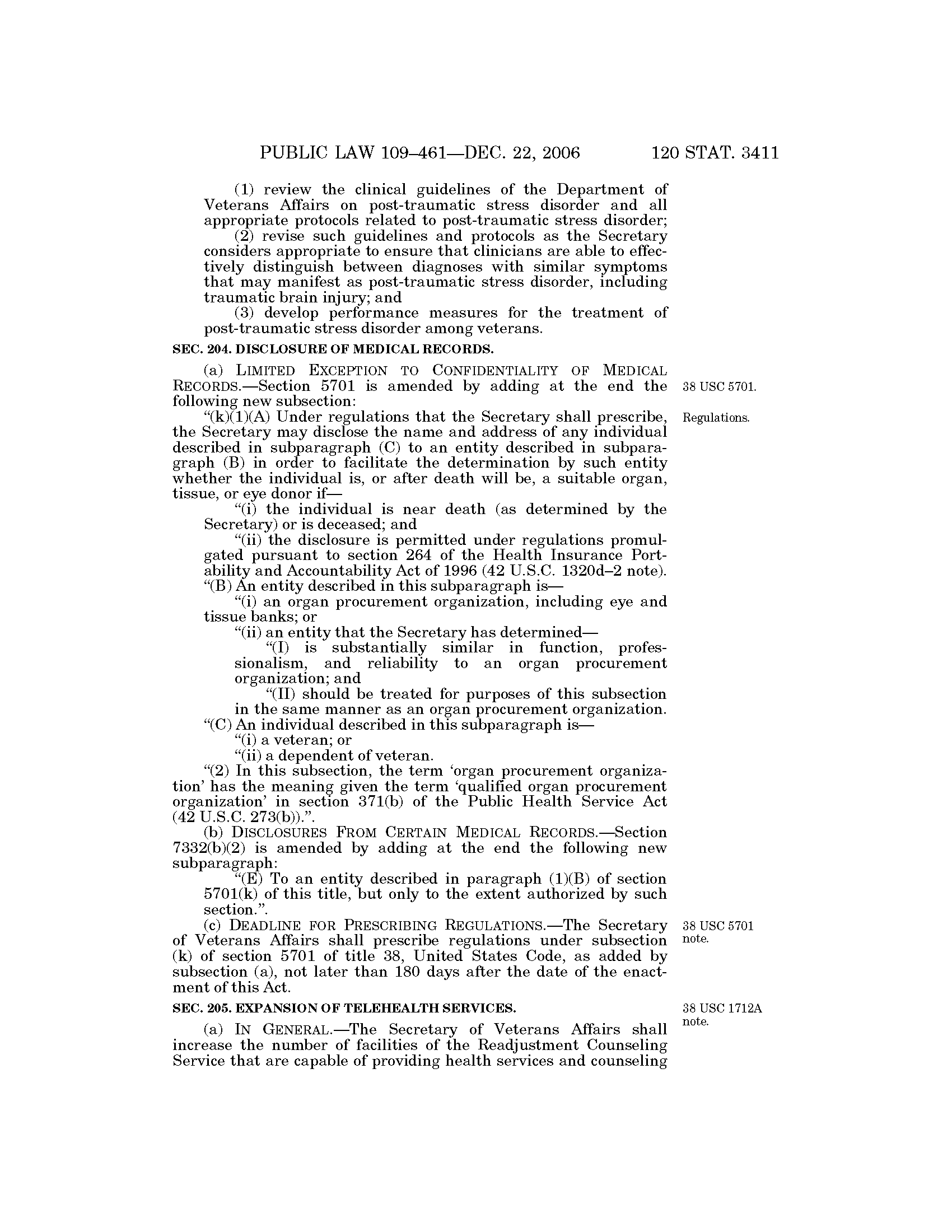 PUBLIC LAW 109–461—DEC. 22, 2006 120 STAT. 3411

(1) review the clinical guidelines of the Department of Veterans Affairs on post-traumatic stress disorder and all appropriate protocols related to post-traumatic stress disorder;

(2) revise such guidelines and protocols as the Secretary considers appropriate to ensure that clinicians are able to effectively distinguish between diagnoses with similar symptoms that may manifest as post-traumatic stress disorder, including traumatic brain injury; and

(3) develop performance measures for the treatment of post-traumatic stress disorder among veterans.

SEC. 204. DISCLOSURE OF MEDICAL RECORDS.

(a) LIMITED EXCEPTION TO CONFIDENTIALITY OF MEDICAL RECORDS.—Section 5701 is amended by adding at the end the following new subsection:

38 USC 5701.

"(k)(1)(A) Under regulations that the Secretary shall prescribe, the Secretary may disclose the name and address of any individual described in subparagraph (C) to an entity described in subparagraph (B) in order to facilitate the determination by such entity whether the individual is, or after death will be, a suitable organ, tissue, or eye donor if—

Regulations.

"(i) the individual is near death (as determined by the Secretary) or is deceased; and

"(ii) the disclosure is permitted under regulations promulgated pursuant to section 264 of the Health Insurance Portability and Accountability Act of 1996 (42 U.S.C. 1320d–2 note).

"(B) An entity described in this subparagraph is—

"(i) an organ procurement organization, including eye and tissue banks; or

"(ii) an entity that the Secretary has determined—

"(I) is substantially similar in function, professionalism, and reliability to an organ procurement organization; and

"(II) should be treated for purposes of this subsection in the same manner as an organ procurement organization.

"(C) An individual described in this subparagraph is—

"(i) a veteran; or

"(ii) a dependent of veteran.

"(2) In this subsection, the term 'organ procurement organization' has the meaning given the term 'qualified organ procurement organization' in section 371(b) of the Public Health Service Act (42 U.S.C. 273(b)).".

(b) DISCLOSURES FROM CERTAIN MEDICAL RECORDS.—Section 7332(b)(2) is amended by adding at the end the following new subparagraph:

"(E) To an entity described in paragraph (1)(B) of section 5701(k) of this title, but only to the extent authorized by such section.".

(c) DEADLINE FOR PRESCRIBING REGULATIONS.—The Secretary of Veterans Affairs shall prescribe regulations under subsection (k) of section 5701 of title 38, United States Code, as added by subsection (a), not later than 180 days after the date of the enactment of this Act.

38 USC 5701 note.

SEC. 205. EXPANSION OF TELEHEALTH SERVICES.

38 USC 1712A note.

(a) IN GENERAL.—The Secretary of Veterans Affairs shall increase the number of facilities of the Readjustment Counseling Service that are capable of providing health services and counseling